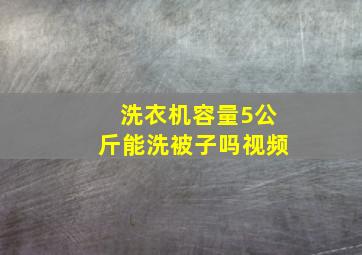 洗衣机容量5公斤能洗被子吗视频